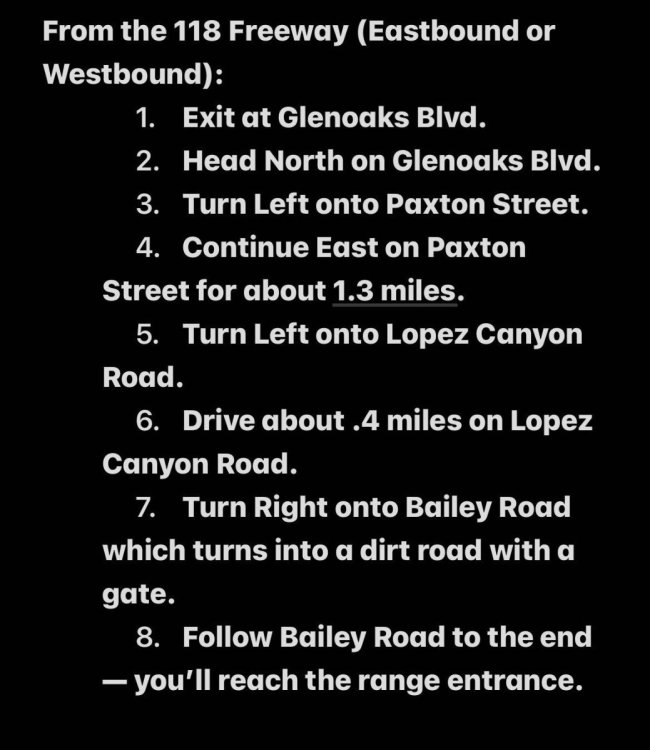 From the 118 Freeway (Eastbound or Westbound):

1. Exit at Glenoaks Blvd.
2. Head North on Glenoaks Blvd.
3. Turn Left onto Paxton Street.
4. Continue East on Paxton Street for about 1.3 miles.
5. Turn Left onto Lopez Canyon Road.
6. Drive about .4 miles on Lopez Canyon Road.
7. Turn Right onto Bailey Road which turns into a dirt road with a gate.
8. Follow Bailey Road to the end — you'll reach the range entrance.